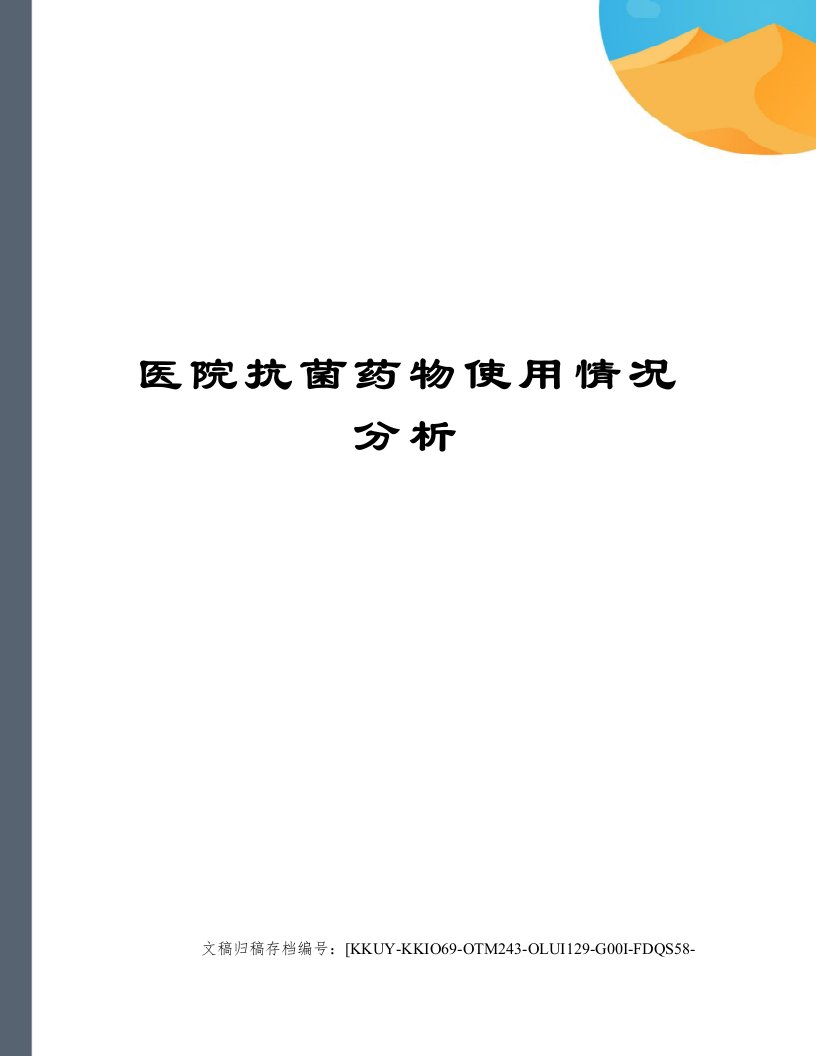 医院抗菌药物使用情况分析

文稿归稿存档编号：[KKUY-KKIO69-OTM243-OLUI129-G00I-FDQS58-